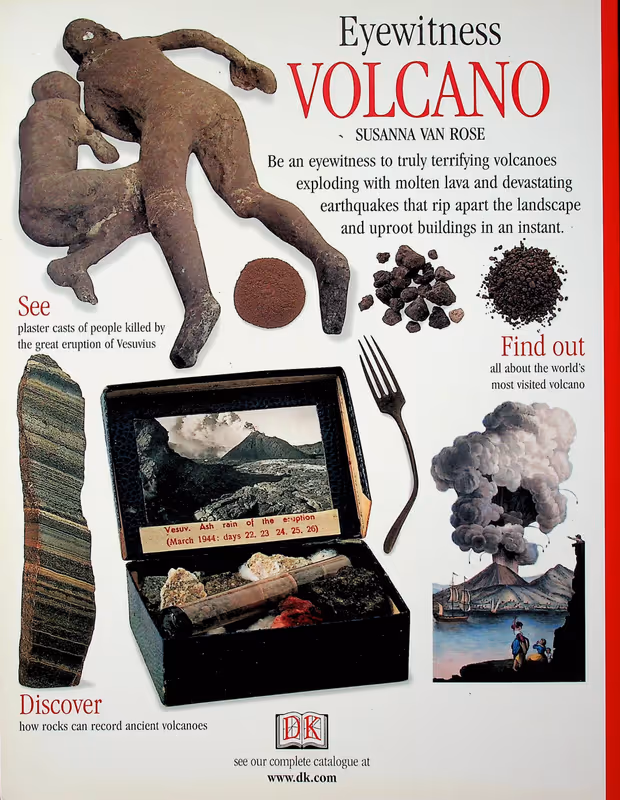 Eyewitness
VOLCANO

SUSANNA VAN ROSE

Be an eyewitness to truly terrifying volcanoes exploding with molten lava and devastating earthquakes that rip apart the landscape and uproot buildings in an instant.

See
plaster casts of people killed by the great eruption of Vesuvius

Find out
all about the world's most visited volcano

Vesuv. Ash rain of the eruption
(March 1944: days 22, 23 24, 25, 26)

Discover
how rocks can record ancient volcanoes

DK

see our complete catalogue at
www.dk.com